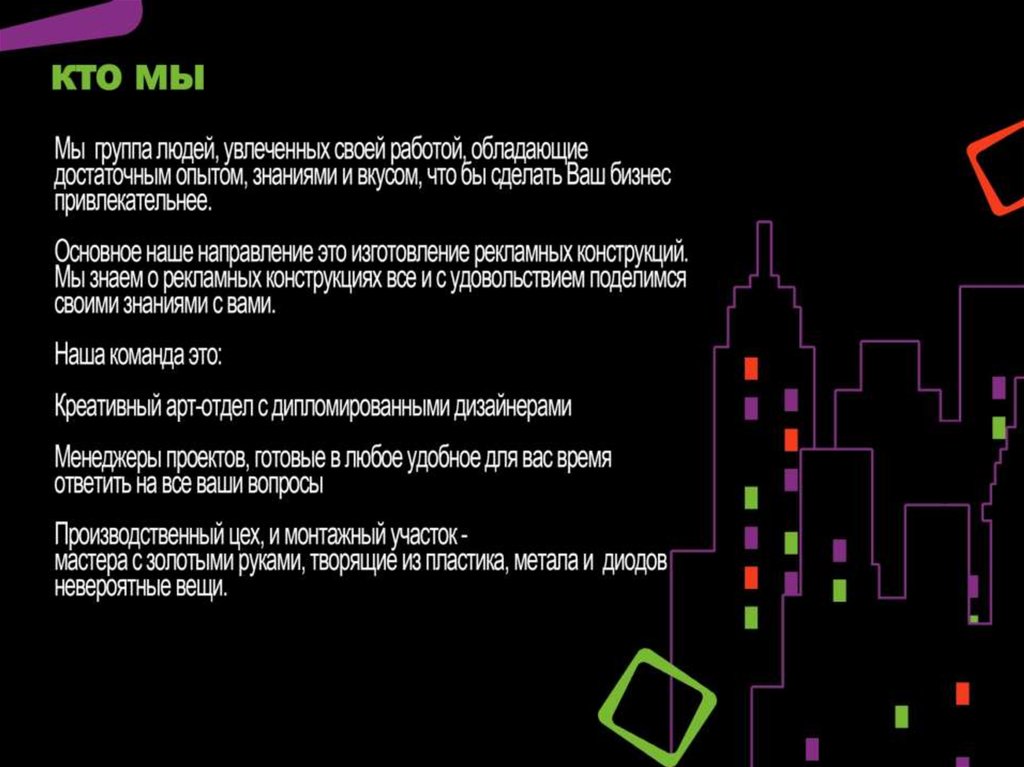 КТО МЫ

Мы группа людей, увлеченных своей работой, обладающие достаточным опытом, знаниями и вкусом, что бы сделать Ваш бизнес привлекательнее.

Основное наше направление это изготовление рекламных конструкций. Мы знаем о рекламных конструкциях все и с удовольствием поделимся своими знаниями с вами.

Наша команда это:

Креативный арт-отдел с дипломированными дизайнерами

Менеджеры проектов, готовые в любое удобное для вас время ответить на все ваши вопросы

Производственный цех, и монтажный участок -
мастера с золотыми руками, творящие из пластика, метала и диодов невероятные вещи.